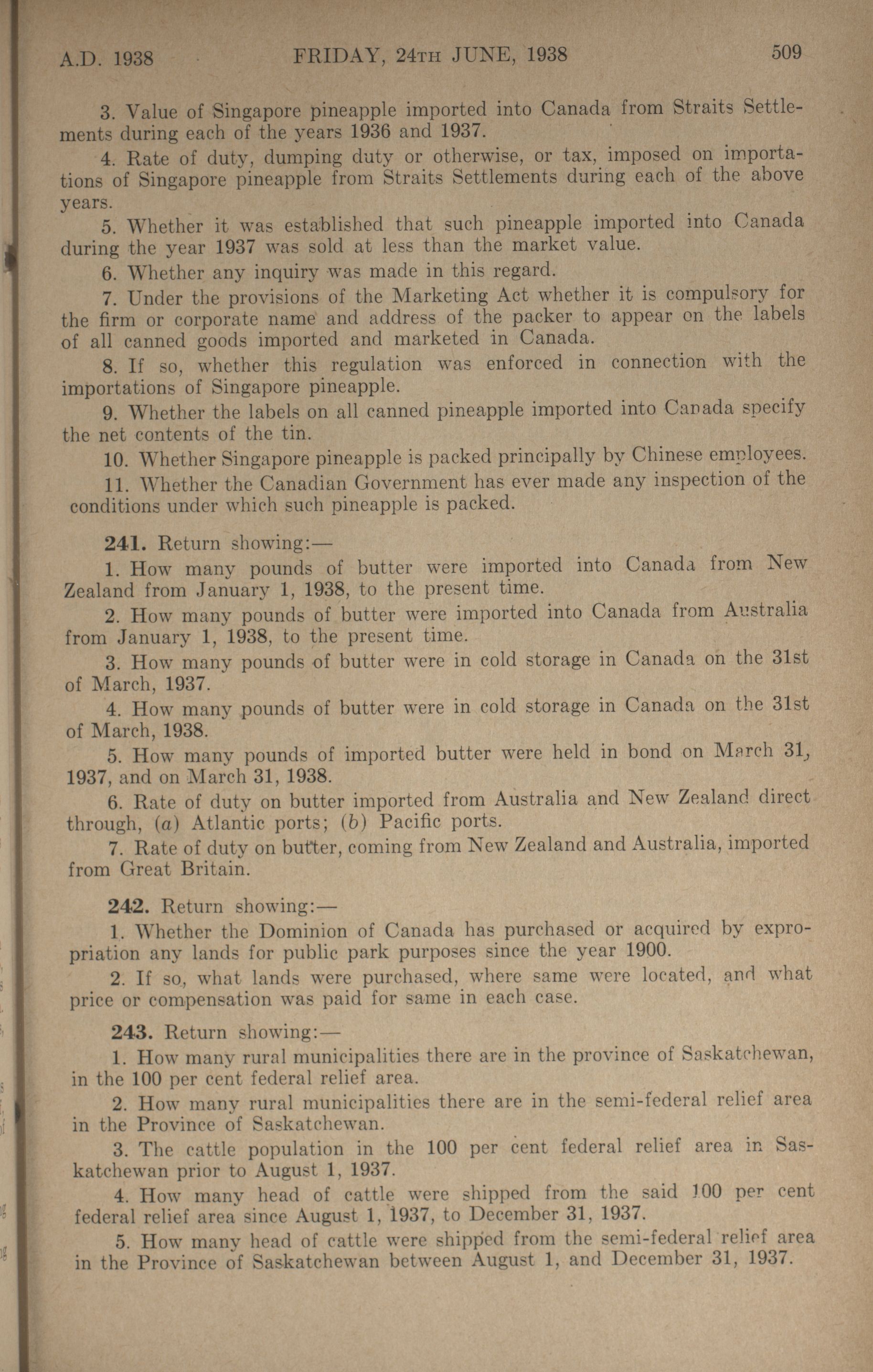 A.D. 1938 FRIDAY, 24TH JUNE, 1938 509

3. Value of Singapore pineapple imported into Canada from Straits Settlements during each of the years 1936 and 1937.

4. Rate of duty, dumping duty or otherwise, or tax, imposed on importations of Singapore pineapple from Straits Settlements during each of the above years.

5. Whether it was established that such pineapple imported into Canada during the year 1937 was sold at less than the market value.

6. Whether any inquiry was made in this regard.

7. Under the provisions of the Marketing Act whether it is compulsory for the firm or corporate name and address of the packer to appear on the labels of all canned goods imported and marketed in Canada.

8. If so, whether this regulation was enforced in connection with the importations of Singapore pineapple.

9. Whether the labels on all canned pineapple imported into Canada specify the net contents of the tin.

10. Whether Singapore pineapple is packed principally by Chinese employees.

11. Whether the Canadian Government has ever made any inspection of the conditions under which such pineapple is packed.

241. Return showing:—

1. How many pounds of butter were imported into Canada from New Zealand from January 1, 1938, to the present time.

2. How many pounds of butter were imported into Canada from Australia from January 1, 1938, to the present time.

3. How many pounds of butter were in cold storage in Canada on the 31st of March, 1937.

4. How many pounds of butter were in cold storage in Canada on the 31st of March, 1938.

5. How many pounds of imported butter were held in bond on March 31, 1937, and on March 31, 1938.

6. Rate of duty on butter imported from Australia and New Zealand direct through, (a) Atlantic ports; (b) Pacific ports.

7. Rate of duty on butter, coming from New Zealand and Australia, imported from Great Britain.

242. Return showing:—

1. Whether the Dominion of Canada has purchased or acquired by expropriation any lands for public park purposes since the year 1900.

2. If so, what lands were purchased, where same were located, and what price or compensation was paid for same in each case.

243. Return showing:—

1. How many rural municipalities there are in the province of Saskatchewan, in the 100 per cent federal relief area.

2. How many rural municipalities there are in the semi-federal relief area in the Province of Saskatchewan.

3. The cattle population in the 100 per cent federal relief area in Saskatchewan prior to August 1, 1937.

4. How many head of cattle were shipped from the said 100 per cent federal relief area since August 1, 1937, to December 31, 1937.

5. How many head of cattle were shipped from the semi-federal relief area in the Province of Saskatchewan between August 1, and December 31, 1937.